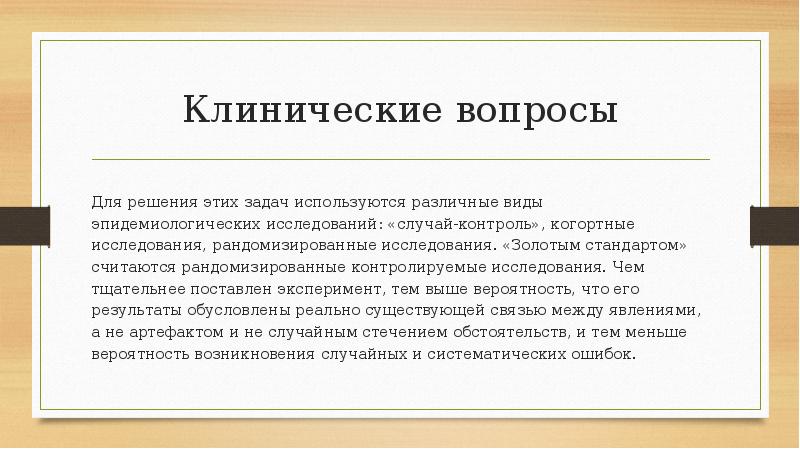 Клинические вопросы

Для решения этих задач используются различные виды эпидемиологических исследований: «случай-контроль», когортные исследования, рандомизированные исследования. «Золотым стандартом» считаются рандомизированные контролируемые исследования. Чем тщательнее поставлен эксперимент, тем выше вероятность, что его результаты обусловлены реально существующей связью между явлениями, а не артефактом и не случайным стечением обстоятельств, и тем меньше вероятность возникновения случайных и систематических ошибок.